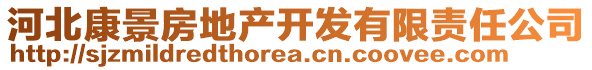 河北康景房地产开发有限责任公司
http://sjzmildredthorea.cn.coovee.com